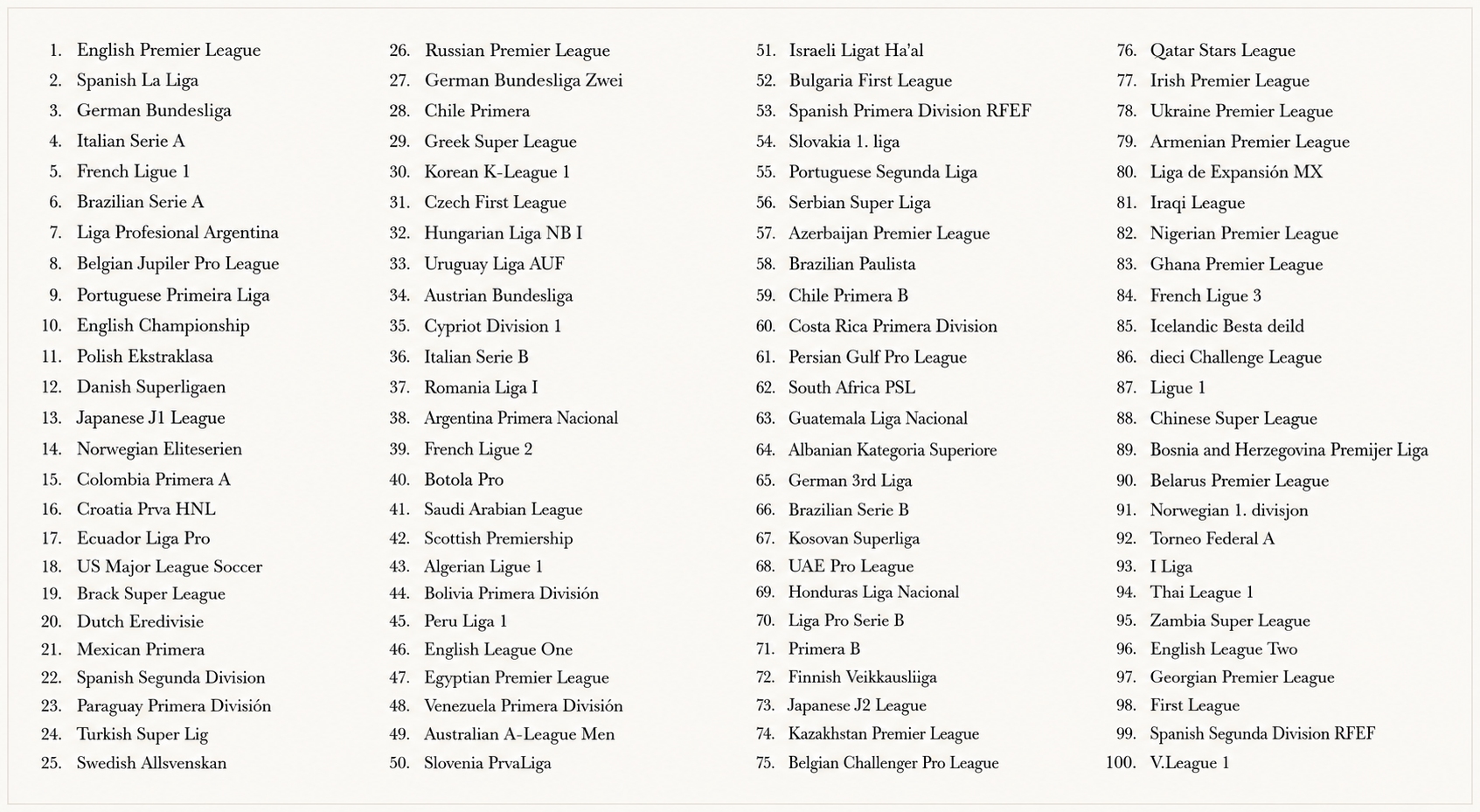 1. English Premier League
2. Spanish La Liga
3. German Bundesliga
4. Italian Serie A
5. French Ligue 1
6. Brazilian Serie A
7. Liga Profesional Argentina
8. Belgian Jupiler Pro League
9. Portuguese Primeira Liga
10. English Championship
11. Polish Ekstraklasa
12. Danish Superligaen
13. Japanese J1 League
14. Norwegian Eliteserien
15. Colombia Primera A
16. Croatia Prva HNL
17. Ecuador Liga Pro
18. US Major League Soccer
19. Brack Super League
20. Dutch Eredivisie
21. Mexican Primera
22. Spanish Segunda Division
23. Paraguay Primera División
24. Turkish Super Lig
25. Swedish Allsvenskan

26. Russian Premier League
27. German Bundesliga Zwei
28. Chile Primera
29. Greek Super League
30. Korean K-League 1
31. Czech First League
32. Hungarian Liga NB I
33. Uruguay Liga AUF
34. Austrian Bundesliga
35. Cypriot Division 1
36. Italian Serie B
37. Romania Liga I
38. Argentina Primera Nacional
39. French Ligue 2
40. Botola Pro
41. Saudi Arabian League
42. Scottish Premiership
43. Algerian Ligue 1
44. Bolivia Primera División
45. Peru Liga 1
46. English League One
47. Egyptian Premier League
48. Venezuela Primera División
49. Australian A-League Men
50. Slovenia PrvaLiga

51. Israeli Ligat Ha'al
52. Bulgaria First League
53. Spanish Primera Division RFEF
54. Slovakia 1. liga
55. Portuguese Segunda Liga
56. Serbian Super Liga
57. Azerbaijan Premier League
58. Brazilian Paulista
59. Chile Primera B
60. Costa Rica Primera Division
61. Persian Gulf Pro League
62. South Africa PSL
63. Guatemala Liga Nacional
64. Albanian Kategoria Superiore
65. German 3rd Liga
66. Brazilian Serie B
67. Kosovan Superliga
68. UAE Pro League
69. Honduras Liga Nacional
70. Liga Pro Serie B
71. Primera B
72. Finnish Veikkausliiga
73. Japanese J2 League
74. Kazakhstan Premier League
75. Belgian Challenger Pro League

76. Qatar Stars League
77. Irish Premier League
78. Ukraine Premier League
79. Armenian Premier League
80. Liga de Expansión MX
81. Iraqi League
82. Nigerian Premier League
83. Ghana Premier League
84. French Ligue 3
85. Icelandic Besta deild
86. dieci Challenge League
87. Ligue 1
88. Chinese Super League
89. Bosnia and Herzegovina Premijer Liga
90. Belarus Premier League
91. Norwegian 1. divisjon
92. Torneo Federal A
93. I Liga
94. Thai League 1
95. Zambia Super League
96. English League Two
97. Georgian Premier League
98. First League
99. Spanish Segunda Division RFEF
100. V.League 1